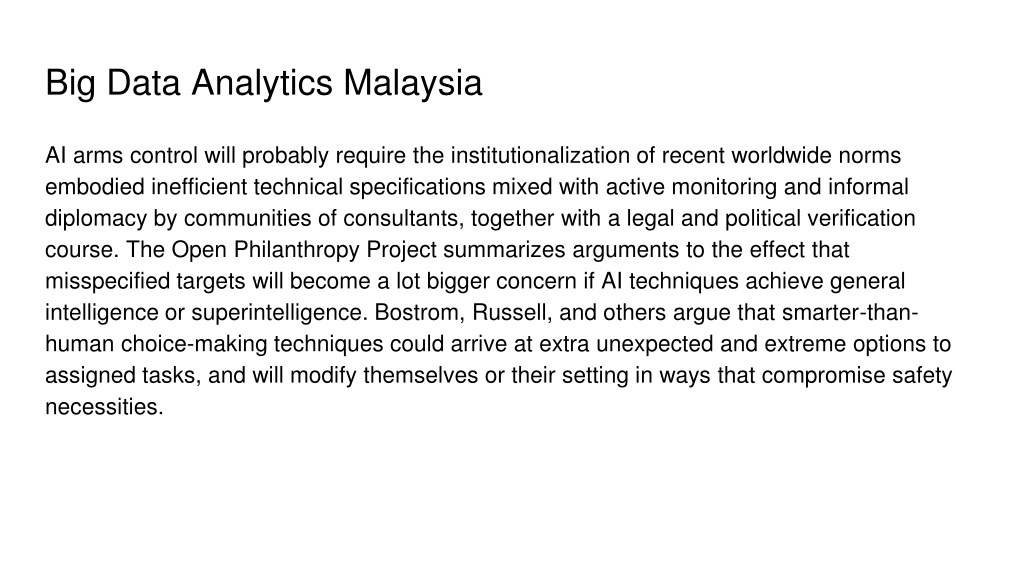 Big Data Analytics Malaysia

AI arms control will probably require the institutionalization of recent worldwide norms embodied inefficient technical specifications mixed with active monitoring and informal diplomacy by communities of consultants, together with a legal and political verification course. The Open Philanthropy Project summarizes arguments to the effect that misspecified targets will become a lot bigger concern if AI techniques achieve general intelligence or superintelligence. Bostrom, Russell, and others argue that smarter-than-human choice-making techniques could arrive at extra unexpected and extreme options to assigned tasks, and will modify themselves or their setting in ways that compromise safety necessities.